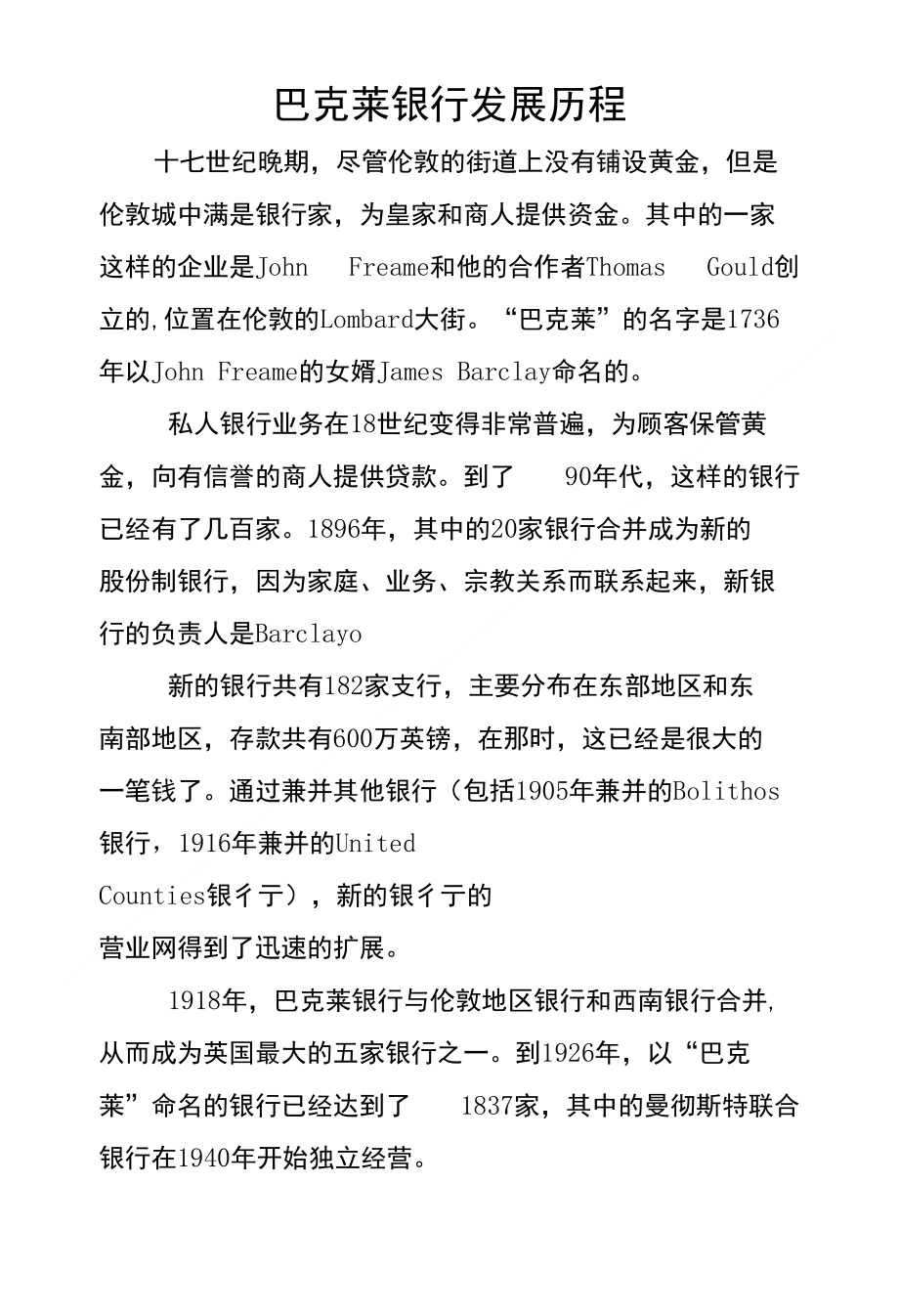 巴克莱银行发展历程

十七世纪晚期，尽管伦敦的街道上没有铺设黄金，但是伦敦城中满是银行家，为皇家和商人提供资金。其中的一家这样的企业是John Freame和他的合作者Thomas Gould创立的,位置在伦敦的Lombard大街。“巴克莱”的名字是1736年以John Freame的女婿James Barclay命名的。

私人银行业务在18世纪变得非常普遍，为顾客保管黄金，向有信誉的商人提供贷款。到了 90年代，这样的银行已经有了几百家。1896年，其中的20家银行合并成为新的股份制银行，因为家庭、业务、宗教关系而联系起来，新银行的负责人是Barclayo

新的银行共有182家支行，主要分布在东部地区和东南部地区，存款共有600万英镑，在那时，这已经是很大的一笔钱了。通过兼并其他银行（包括1905年兼并的Bolithos银行，1916年兼并的United Counties银彳亍），新的银彳亍的营业网得到了迅速的扩展。

1918年，巴克莱银行与伦敦地区银行和西南银行合并,从而成为英国最大的五家银行之一。到1926年，以“巴克莱”命名的银行已经达到了 1837家，其中的曼彻斯特联合银行在1940年开始独立经营。